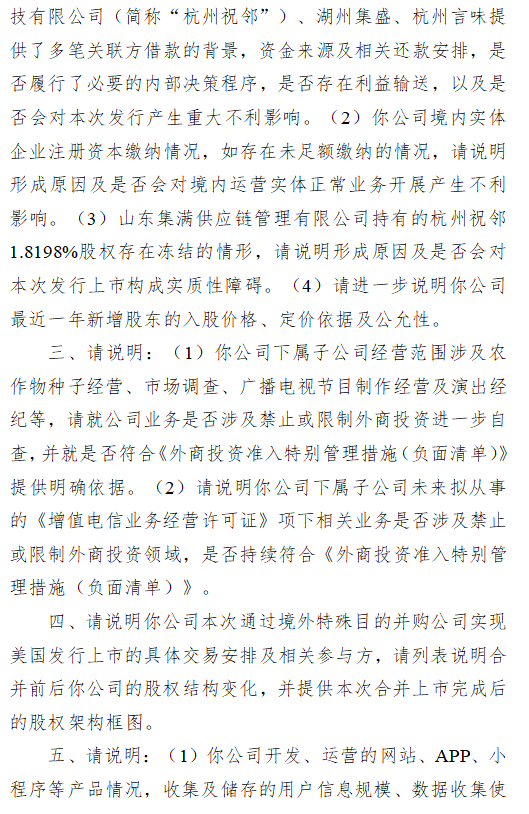 技有限公司（简称“杭州祝邻”）、湖州集盛、杭州言味提供了多笔关联方借款的背景，资金来源及相关还款安排，是否履行了必要的内部决策程序，是否存在利益输送，以及是否会对本次发行产生重大不利影响。（2）你公司境内实体企业注册资本缴纳情况，如存在未足额缴纳的情况，请说明形成原因及是否会对境内运营实体正常业务开展产生不利影响。（3）山东集满供应链管理有限公司持有的杭州祝邻1.8198%股权存在冻结的情形，请说明形成原因及是否会对本次发行上市构成实质性障碍。（4）请进一步说明你公司最近一年新增股东的入股价格、定价依据及公允性。

三、请说明：（1）你公司下属子公司经营范围涉及农作物种子经营、市场调查、广播电视节目制作经营及演出经纪等，请就公司业务是否涉及禁止或限制外商投资进一步自查，并就是否符合《外商投资准入特别管理措施（负面清单）》提供明确依据。（2）请说明你公司下属子公司未来拟从事的《增值电信业务经营许可证》项下相关业务是否涉及禁止或限制外商投资领域，是否持续符合《外商投资准入特别管理措施（负面清单）》。

四、请说明你公司本次通过境外特殊目的并购公司实现美国发行上市的具体交易安排及相关参与方，请列表说明合并前后你公司的股权结构变化，并提供本次合并上市完成后的股权架构框图。

五、请说明：（1）你公司开发、运营的网站、APP、小程序等产品情况，收集及储存的用户信息规模、数据收集使